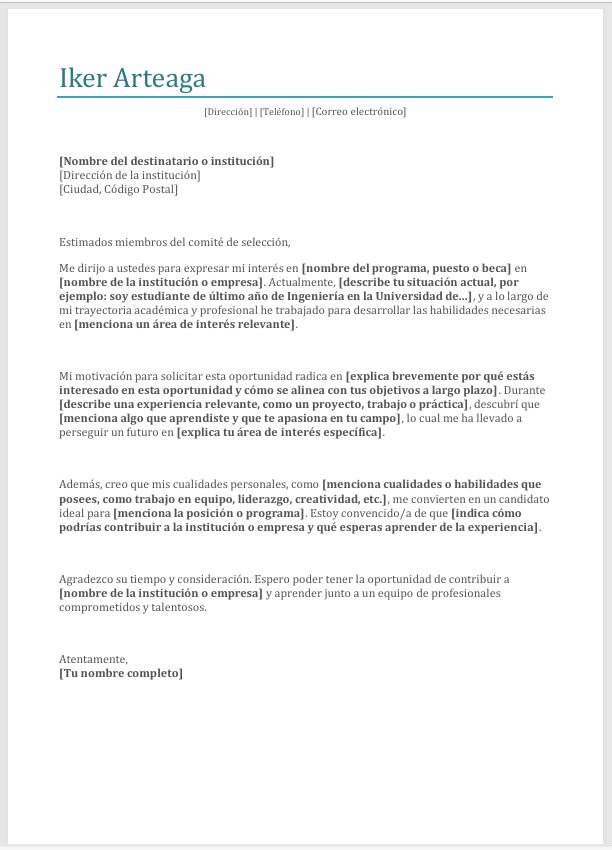 Iker Arteaga

[Dirección] | [Teléfono] | [Correo electrónico]

[Nombre del destinatario o institución]
[Dirección de la institución]
[Ciudad, Código Postal]

Estimados miembros del comité de selección,

Me dirijo a ustedes para expresar mi interés en [nombre del programa, puesto o beca] en [nombre de la institución o empresa]. Actualmente, [describe tu situación actual, por ejemplo: soy estudiante de último año de Ingeniería en la Universidad de...], y a lo largo de mi trayectoria académica y profesional he trabajado para desarrollar las habilidades necesarias en [menciona un área de interés relevante].

Mi motivación para solicitar esta oportunidad radica en [explica brevemente por qué estás interesado en esta oportunidad y cómo se alinea con tus objetivos a largo plazo]. Durante [describe una experiencia relevante, como un proyecto, trabajo o práctica], descubrí que [menciona algo que aprendiste y que te apasiona en tu campo], lo cual me ha llevado a perseguir un futuro en [explica tu área de interés específica].

Además, creo que mis cualidades personales, como [menciona cualidades o habilidades que posees, como trabajo en equipo, liderazgo, creatividad, etc.], me convierten en un candidato ideal para [menciona la posición o programa]. Estoy convencido/a de que [indica cómo podrías contribuir a la institución o empresa y qué esperas aprender de la experiencia].

Agradezco su tiempo y consideración. Espero poder tener la oportunidad de contribuir a [nombre de la institución o empresa] y aprender junto a un equipo de profesionales comprometidos y talentosos.

Atentamente,
[Tu nombre completo]